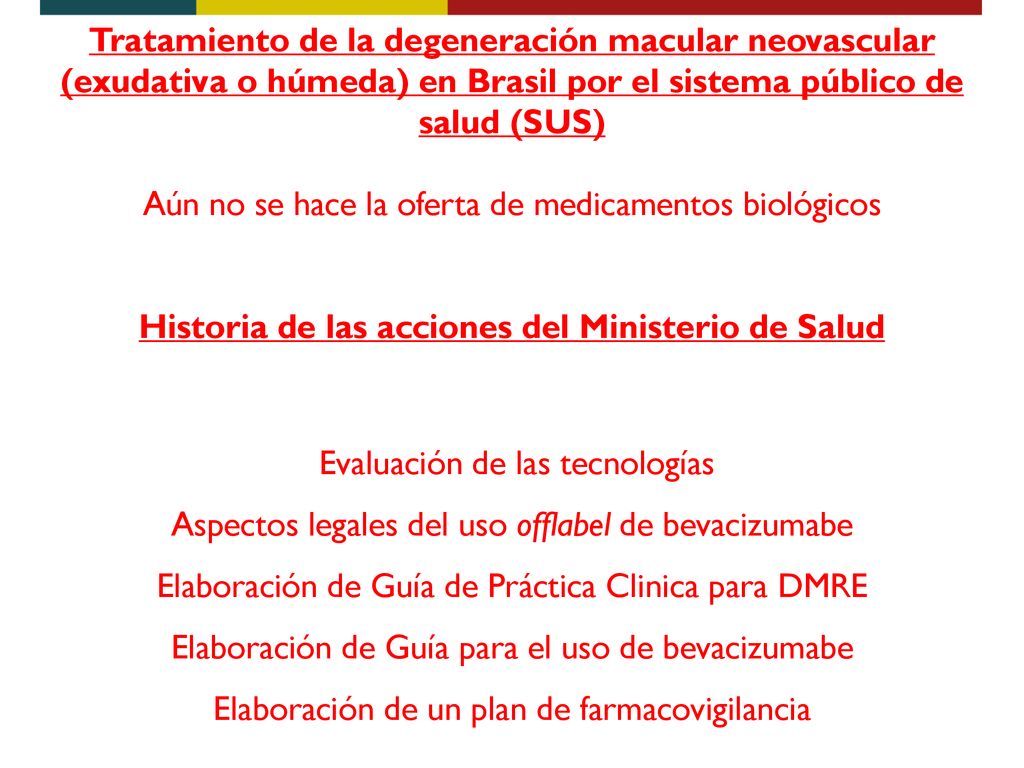 Tratamiento de la degeneración macular neovascular (exudativa o húmeda) en Brasil por el sistema público de salud (SUS)

Aún no se hace la oferta de medicamentos biológicos

Historia de las acciones del Ministerio de Salud

Evaluación de las tecnologías

Aspectos legales del uso offlabel de bevacizumabe

Elaboración de Guía de Práctica Clinica para DMRE

Elaboración de Guía para el uso de bevacizumabe

Elaboración de un plan de farmacovigilancia